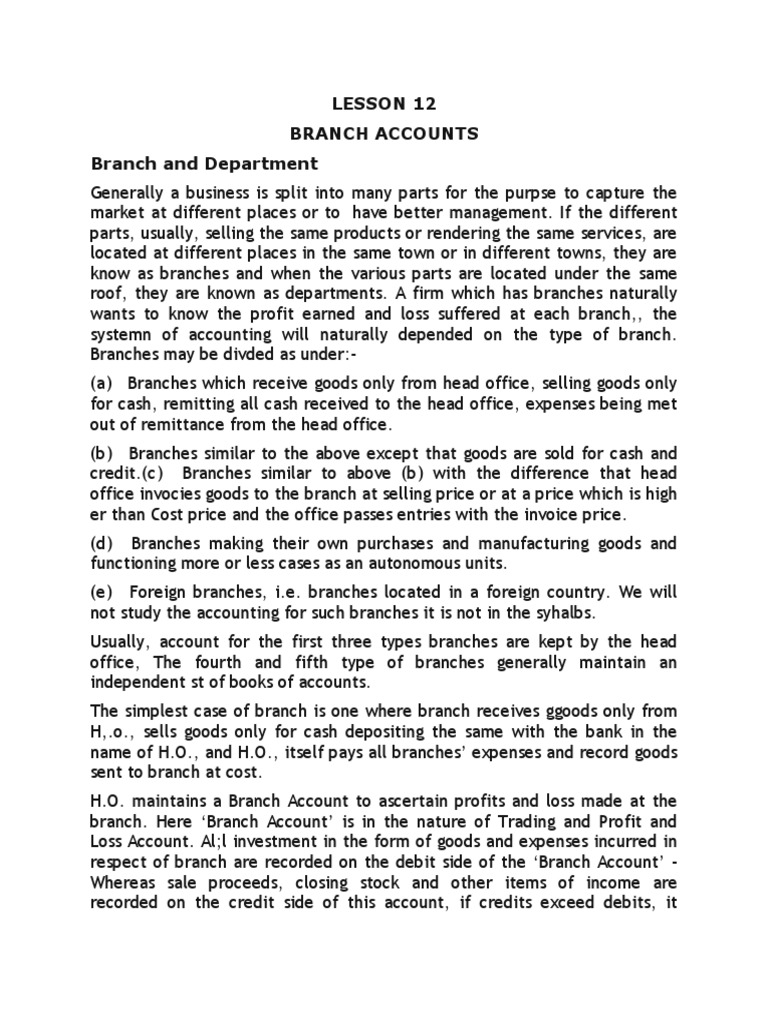 LESSON 12

BRANCH ACCOUNTS

Branch and Department

Generally a business is split into many parts for the purpse to capture the market at different places or to have better management. If the different parts, usually, selling the same products or rendering the same services, are located at different places in the same town or in different towns, they are know as branches and when the various parts are located under the same roof, they are known as departments. A firm which has branches naturally wants to know the profit earned and loss suffered at each branch,, the systemn of accounting will naturally depended on the type of branch. Branches may be divded as under:-

(a) Branches which receive goods only from head office, selling goods only for cash, remitting all cash received to the head office, expenses being met out of remittance from the head office.

(b) Branches similar to the above except that goods are sold for cash and credit.(c) Branches similar to above (b) with the difference that head office invocies goods to the branch at selling price or at a price which is high er than Cost price and the office passes entries with the invoice price.

(d) Branches making their own purchases and manufacturing goods and functioning more or less cases as an autonomous units.

(e) Foreign branches, i.e. branches located in a foreign country. We will not study the accounting for such branches it is not in the syhalbs.

Usually, account for the first three types branches are kept by the head office, The fourth and fifth type of branches generally maintain an independent st of books of accounts.

The simplest case of branch is one where branch receives ggoods only from H,.o., sells goods only for cash depositing the same with the bank in the name of H.O., and H.O., itself pays all branches' expenses and record goods sent to branch at cost.

H.O. maintains a Branch Account to ascertain profits and loss made at the branch. Here 'Branch Account' is in the nature of Trading and Profit and Loss Account. Al;l investment in the form of goods and expenses incurred in respect of branch are recorded on the debit side of the 'Branch Account' - Whereas sale proceeds, closing stock and other items of income are recorded on the credit side of this account, if credits exceed debits, it